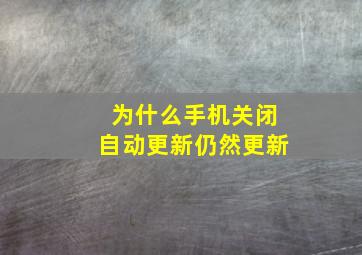 为什么手机关闭
自动更新仍然更新